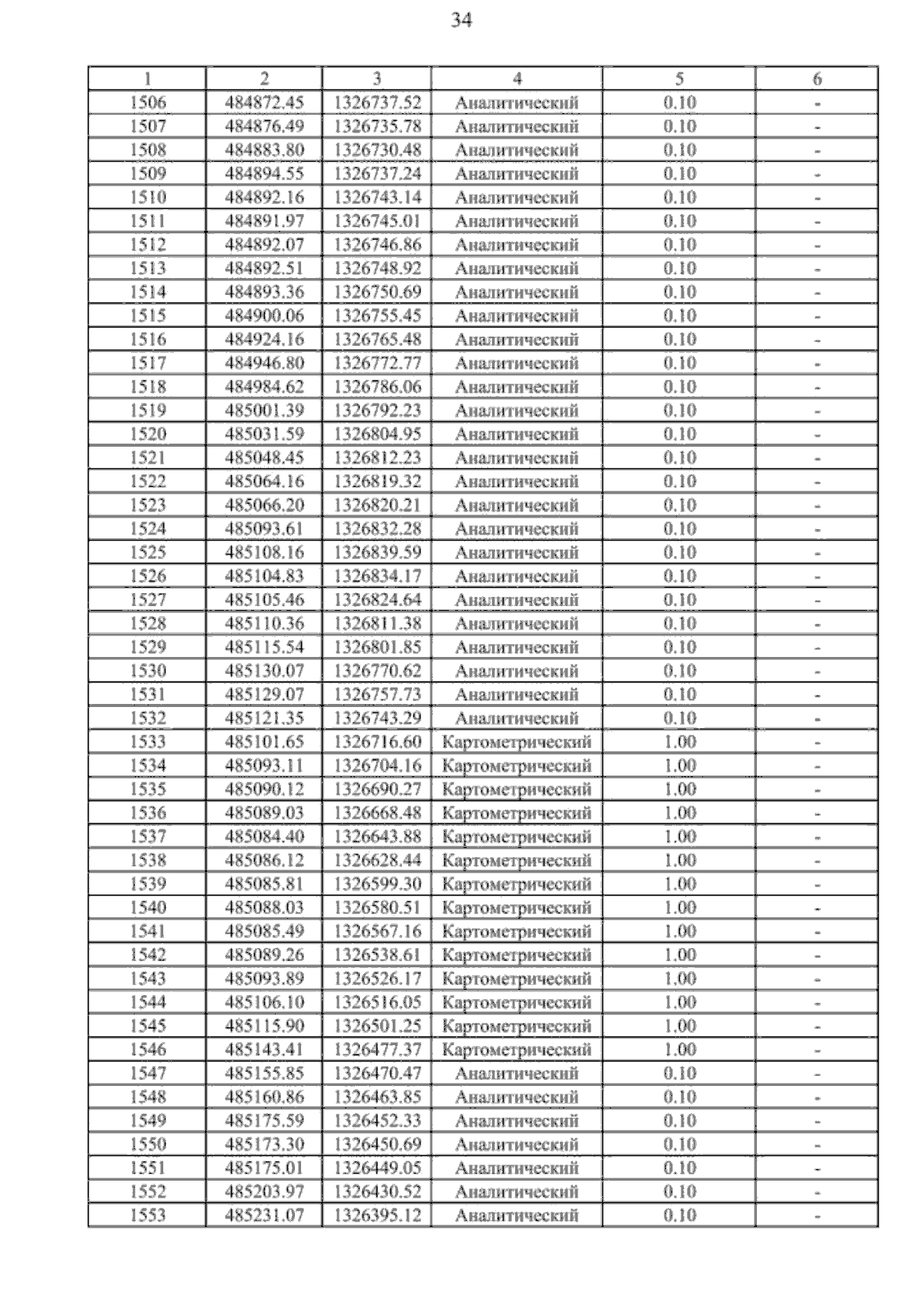 34

| 1 | 2 | 3 | 4 | 5 | 6 |
|---|---|---|---|---|---|
| 1506 | 484872.45 | 1326737.52 | Аналитический | 0.10 | - |
| 1507 | 484876.49 | 1326735.78 | Аналитический | 0.10 | - |
| 1508 | 484883.80 | 1326730.48 | Аналитический | 0.10 | - |
| 1509 | 484894.55 | 1326737.24 | Аналитический | 0.10 | - |
| 1510 | 484892.16 | 1326743.14 | Аналитический | 0.10 | - |
| 1511 | 484891.97 | 1326745.01 | Аналитический | 0.10 | - |
| 1512 | 484892.07 | 1326746.86 | Аналитический | 0.10 | - |
| 1513 | 484892.51 | 1326748.92 | Аналитический | 0.10 | - |
| 1514 | 484893.36 | 1326750.69 | Аналитический | 0.10 | - |
| 1515 | 484900.06 | 1326755.45 | Аналитический | 0.10 | - |
| 1516 | 484924.16 | 1326765.48 | Аналитический | 0.10 | - |
| 1517 | 484946.80 | 1326772.77 | Аналитический | 0.10 | - |
| 1518 | 484984.62 | 1326786.06 | Аналитический | 0.10 | - |
| 1519 | 485001.39 | 1326792.23 | Аналитический | 0.10 | - |
| 1520 | 485031.59 | 1326804.95 | Аналитический | 0.10 | - |
| 1521 | 485048.45 | 1326812.23 | Аналитический | 0.10 | - |
| 1522 | 485064.16 | 1326819.32 | Аналитический | 0.10 | - |
| 1523 | 485066.20 | 1326820.21 | Аналитический | 0.10 | - |
| 1524 | 485093.61 | 1326832.28 | Аналитический | 0.10 | - |
| 1525 | 485108.16 | 1326839.59 | Аналитический | 0.10 | - |
| 1526 | 485104.83 | 1326834.17 | Аналитический | 0.10 | - |
| 1527 | 485105.46 | 1326824.64 | Аналитический | 0.10 | - |
| 1528 | 485110.36 | 1326811.38 | Аналитический | 0.10 | - |
| 1529 | 485115.54 | 1326801.85 | Аналитический | 0.10 | - |
| 1530 | 485130.07 | 1326770.62 | Аналитический | 0.10 | - |
| 1531 | 485129.07 | 1326757.73 | Аналитический | 0.10 | - |
| 1532 | 485121.35 | 1326743.29 | Аналитический | 0.10 | - |
| 1533 | 485101.65 | 1326716.60 | Картометрический | 1.00 | - |
| 1534 | 485093.11 | 1326704.16 | Картометрический | 1.00 | - |
| 1535 | 485090.12 | 1326690.27 | Картометрический | 1.00 | - |
| 1536 | 485089.03 | 1326668.48 | Картометрический | 1.00 | - |
| 1537 | 485084.40 | 1326643.88 | Картометрический | 1.00 | - |
| 1538 | 485086.12 | 1326628.44 | Картометрический | 1.00 | - |
| 1539 | 485085.81 | 1326599.30 | Картометрический | 1.00 | - |
| 1540 | 485088.03 | 1326580.51 | Картометрический | 1.00 | - |
| 1541 | 485085.49 | 1326567.16 | Картометрический | 1.00 | - |
| 1542 | 485089.26 | 1326538.61 | Картометрический | 1.00 | - |
| 1543 | 485093.89 | 1326526.17 | Картометрический | 1.00 | - |
| 1544 | 485106.10 | 1326516.05 | Картометрический | 1.00 | - |
| 1545 | 485115.90 | 1326501.25 | Картометрический | 1.00 | - |
| 1546 | 485143.41 | 1326477.37 | Картометрический | 1.00 | - |
| 1547 | 485155.85 | 1326470.47 | Аналитический | 0.10 | - |
| 1548 | 485160.86 | 1326463.85 | Аналитический | 0.10 | - |
| 1549 | 485175.59 | 1326452.33 | Аналитический | 0.10 | - |
| 1550 | 485173.30 | 1326450.69 | Аналитический | 0.10 | - |
| 1551 | 485175.01 | 1326449.05 | Аналитический | 0.10 | - |
| 1552 | 485203.97 | 1326430.52 | Аналитический | 0.10 | - |
| 1553 | 485231.07 | 1326395.12 | Аналитический | 0.10 | - |